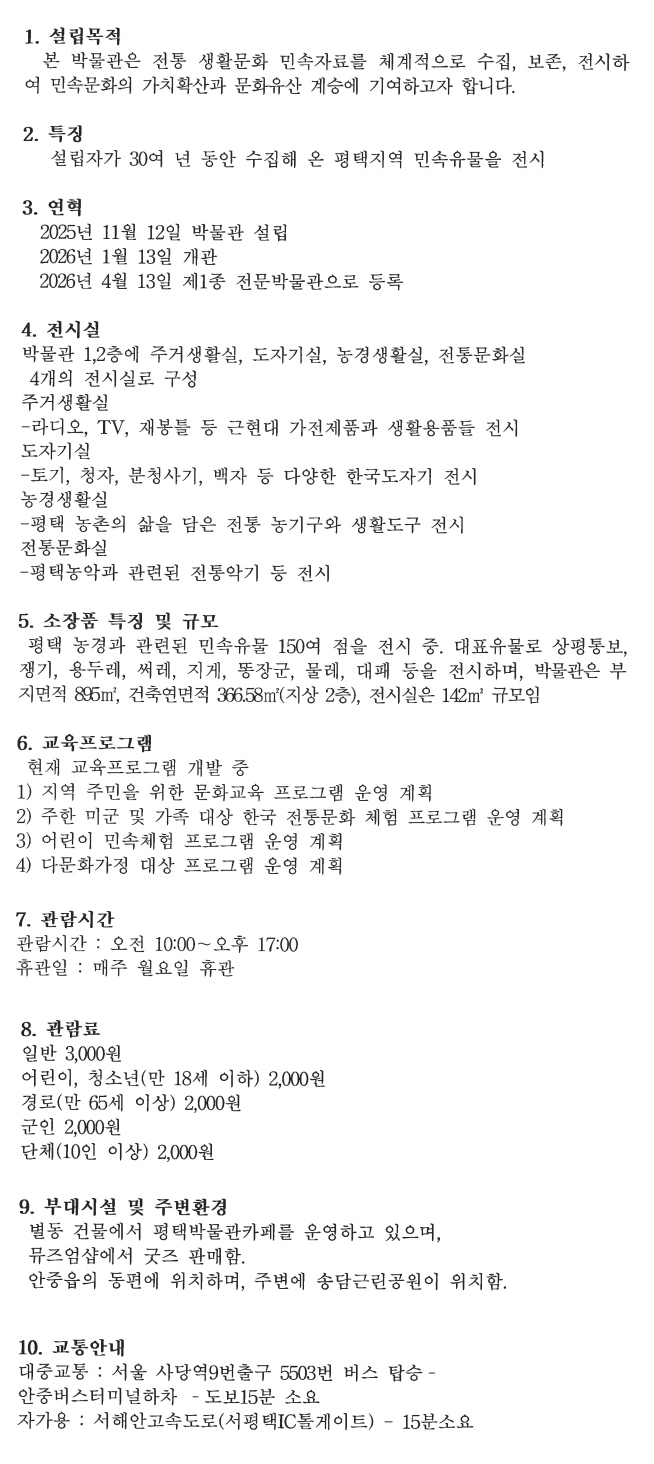 1. 설립목적

본 박물관은 전통 생활문화 민속자료를 체계적으로 수집, 보존, 전시하여 민속문화의 가치확산과 문화유산 계승에 기여하고자 합니다.

2. 특징

설립자가 30여 년 동안 수집해 온 평택지역 민속유물을 전시

3. 연혁

2025년 11월 12일 박물관 설립
2026년 1월 13일 개관
2026년 4월 13일 제1종 전문박물관으로 등록

4. 전시실

박물관 1,2층에 주거생활실, 도자기실, 농경생활실, 전통문화실
4개의 전시실로 구성
주거생활실
-라디오, TV, 재봉틀 등 근현대 가전제품과 생활용품들 전시
도자기실
-토기, 청자, 분청사기, 백자 등 다양한 한국도자기 전시
농경생활실
-평택 농촌의 삶을 담은 전통 농기구와 생활도구 전시
전통문화실
-평택농악과 관련된 전통악기 등 전시

5. 소장품 특징 및 규모

평택 농경과 관련된 민속유물 150여 점을 전시 중. 대표유물로 상평통보, 쟁기, 용두레, 써레, 지게, 똥장군, 물레, 대패 등을 전시하며, 박물관은 부지면적 895㎡, 건축연면적 366.58㎡(지상 2층), 전시실은 142㎡ 규모임

6. 교육프로그램

현재 교육프로그램 개발 중
1) 지역 주민을 위한 문화교육 프로그램 운영 계획
2) 주한 미군 및 가족 대상 한국 전통문화 체험 프로그램 운영 계획
3) 어린이 민속체험 프로그램 운영 계획
4) 다문화가정 대상 프로그램 운영 계획

7. 관람시간

관람시간 : 오전 10:00~오후 17:00
휴관일 : 매주 월요일 휴관

8. 관람료

일반 3,000원
어린이, 청소년(만 18세 이하) 2,000원
경로(만 65세 이상) 2,000원
군인 2,000원
단체(10인 이상) 2,000원

9. 부대시설 및 주변환경

별동 건물에서 평택박물관카페를 운영하고 있으며,
뮤즈엄샵에서 굿즈 판매함.
안중읍의 동편에 위치하며, 주변에 송담근린공원이 위치함.

10. 교통안내

대중교통 : 서울 사당역9번출구 5503번 버스 탑승 -
안중버스터미널하차 - 도보15분 소요
자가용 : 서해안고속도로(서평택IC톨게이트) - 15분소요